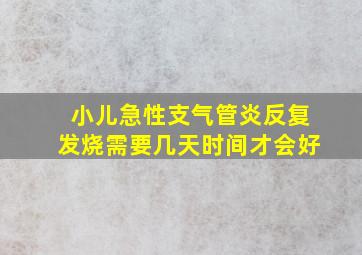 小儿急性支气管炎反复发烧需要几天时间才会好